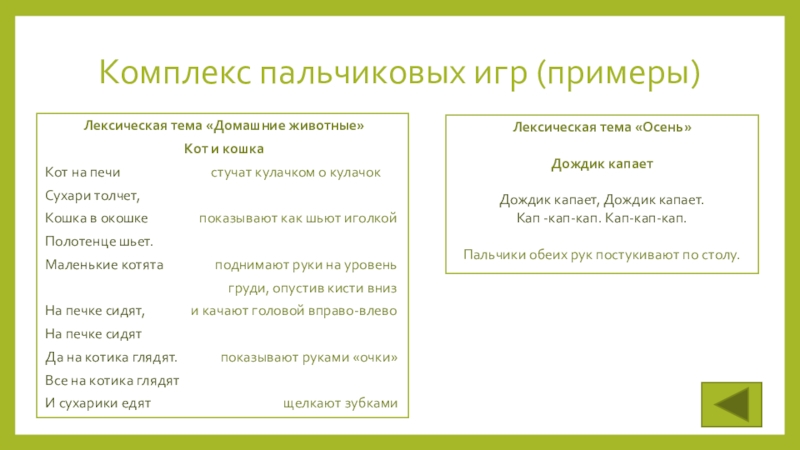 Комплекс пальчиковых игр (примеры)

Лексическая тема «Домашние животные»

Кот и кошка

Кот на печи стучат кулачком о кулачок

Сухари толчет,

Кошка в окошке показывают как шьют иголкой

Полотенце шьет.

Маленькие котята поднимают руки на уровень груди, опустив кисти вниз

На печке сидят, и качают головой вправо-влево

На печке сидят

Да на котика глядят. показывают руками «очки»

Все на котика глядят

И сухарики едят щелкают зубками

Лексическая тема «Осень»

Дождик капает

Дождик капает, Дождик капает.
Кап -кап-кап. Кап-кап-кап.

Пальчики обеих рук постукивают по столу.